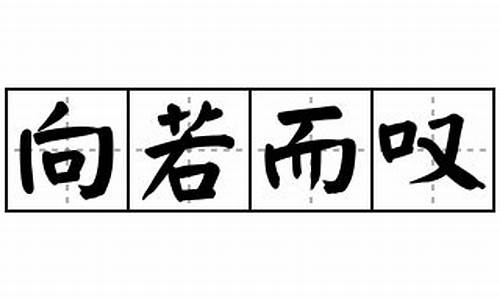 向若而叹